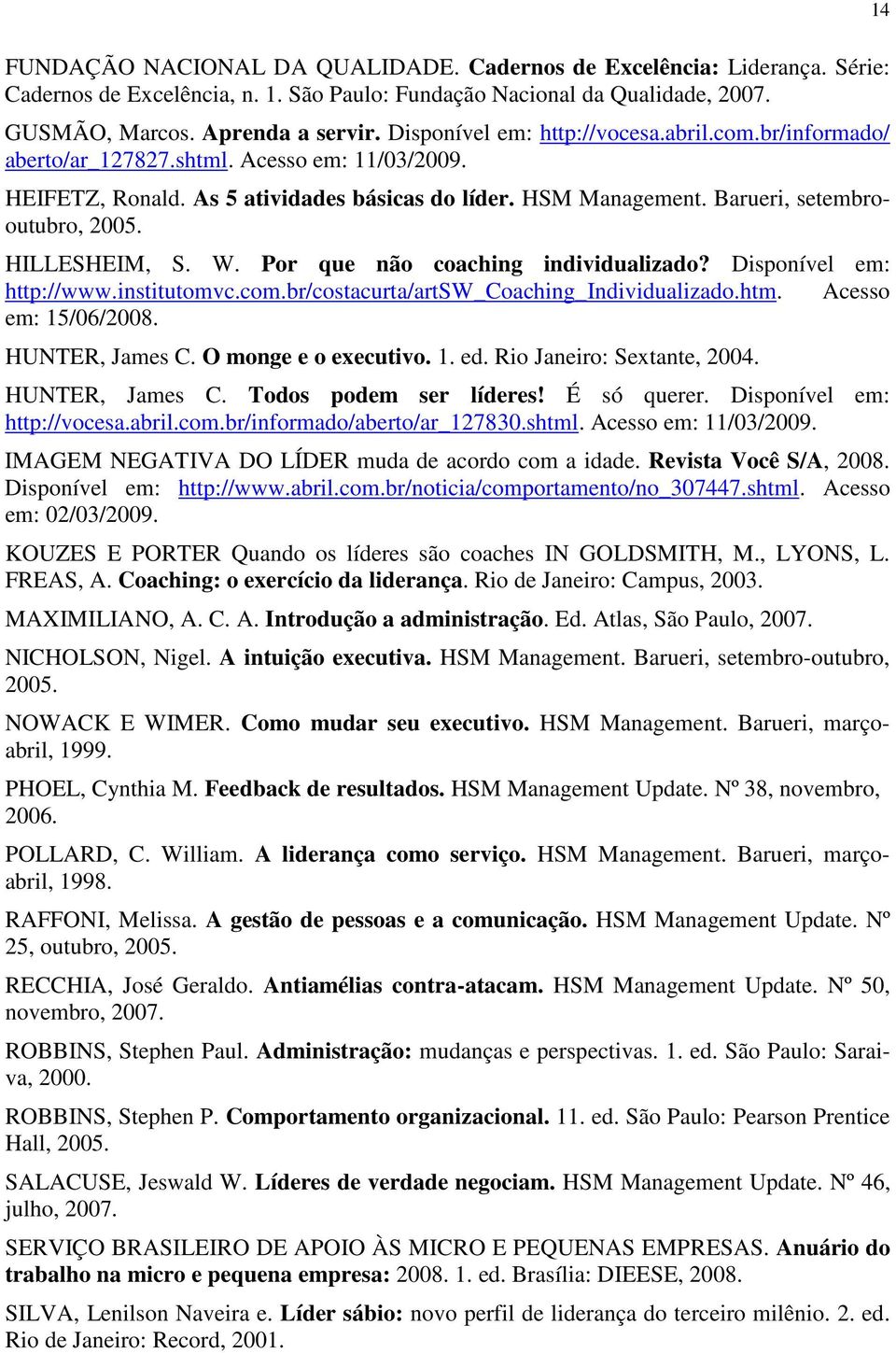 14

FUNDAÇÃO NACIONAL DA QUALIDADE. Cadernos de Excelência: Liderança. Série: Cadernos de Excelência, n. 1. São Paulo: Fundação Nacional da Qualidade, 2007.

GUSMÃO, Marcos. Aprenda a servir. Disponível em: http://vocesa.abril.com.br/informado/aberto/ar_127827.shtml. Acesso em: 11/03/2009.

HEIFETZ, Ronald. As 5 atividades básicas do líder. HSM Management. Barueri, setembro-outubro, 2005.

HILLESHEIM, S. W. Por que não coaching individualizado? Disponível em: http://www.institutomvc.com.br/costacurta/artSW_Coaching_Individualizado.htm. Acesso em: 15/06/2008.

HUNTER, James C. O monge e o executivo. 1. ed. Rio Janeiro: Sextante, 2004.

HUNTER, James C. Todos podem ser líderes! É só querer. Disponível em: http://vocesa.abril.com.br/informado/aberto/ar_127830.shtml. Acesso em: 11/03/2009.

IMAGEM NEGATIVA DO LÍDER muda de acordo com a idade. Revista Você S/A, 2008. Disponível em: http://www.abril.com.br/noticia/comportamento/no_307447.shtml. Acesso em: 02/03/2009.

KOUZES E PORTER Quando os líderes são coaches IN GOLDSMITH, M., LYONS, L. FREAS, A. Coaching: o exercício da liderança. Rio de Janeiro: Campus, 2003.

MAXIMILIANO, A. C. A. Introdução a administração. Ed. Atlas, São Paulo, 2007.

NICHOLSON, Nigel. A intuição executiva. HSM Management. Barueri, setembro-outubro, 2005.

NOWACK E WIMER. Como mudar seu executivo. HSM Management. Barueri, março-abril, 1999.

PHOEL, Cynthia M. Feedback de resultados. HSM Management Update. Nº 38, novembro, 2006.

POLLARD, C. William. A liderança como serviço. HSM Management. Barueri, março-abril, 1998.

RAFFONI, Melissa. A gestão de pessoas e a comunicação. HSM Management Update. Nº 25, outubro, 2005.

RECCHIA, José Geraldo. Antiamélias contra-atacam. HSM Management Update. Nº 50, novembro, 2007.

ROBBINS, Stephen Paul. Administração: mudanças e perspectivas. 1. ed. São Paulo: Saraiva, 2000.

ROBBINS, Stephen P. Comportamento organizacional. 11. ed. São Paulo: Pearson Prentice Hall, 2005.

SALACUSE, Jeswald W. Líderes de verdade negociam. HSM Management Update. Nº 46, julho, 2007.

SERVIÇO BRASILEIRO DE APOIO ÀS MICRO E PEQUENAS EMPRESAS. Anuário do trabalho na micro e pequena empresa: 2008. 1. ed. Brasília: DIEESE, 2008.

SILVA, Lenilson Naveira e. Líder sábio: novo perfil de liderança do terceiro milênio. 2. ed. Rio de Janeiro: Record, 2001.